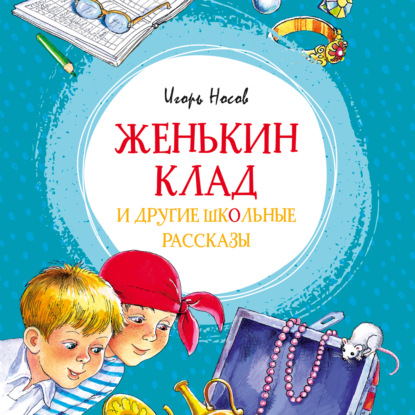 Игорь Носов

ЖЕНЬКИН КЛАД

И ДРУГИЕ ШКОЛЬНЫЕ РАССКАЗЫ